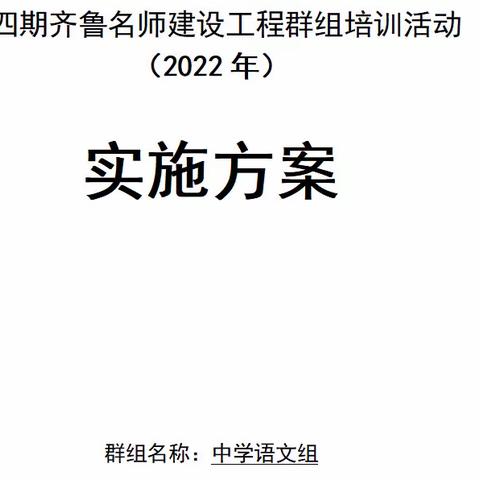 四期齐鲁名师建设工程群组培训活动
（2022 年）

实施方案

群组名称：中学语文组